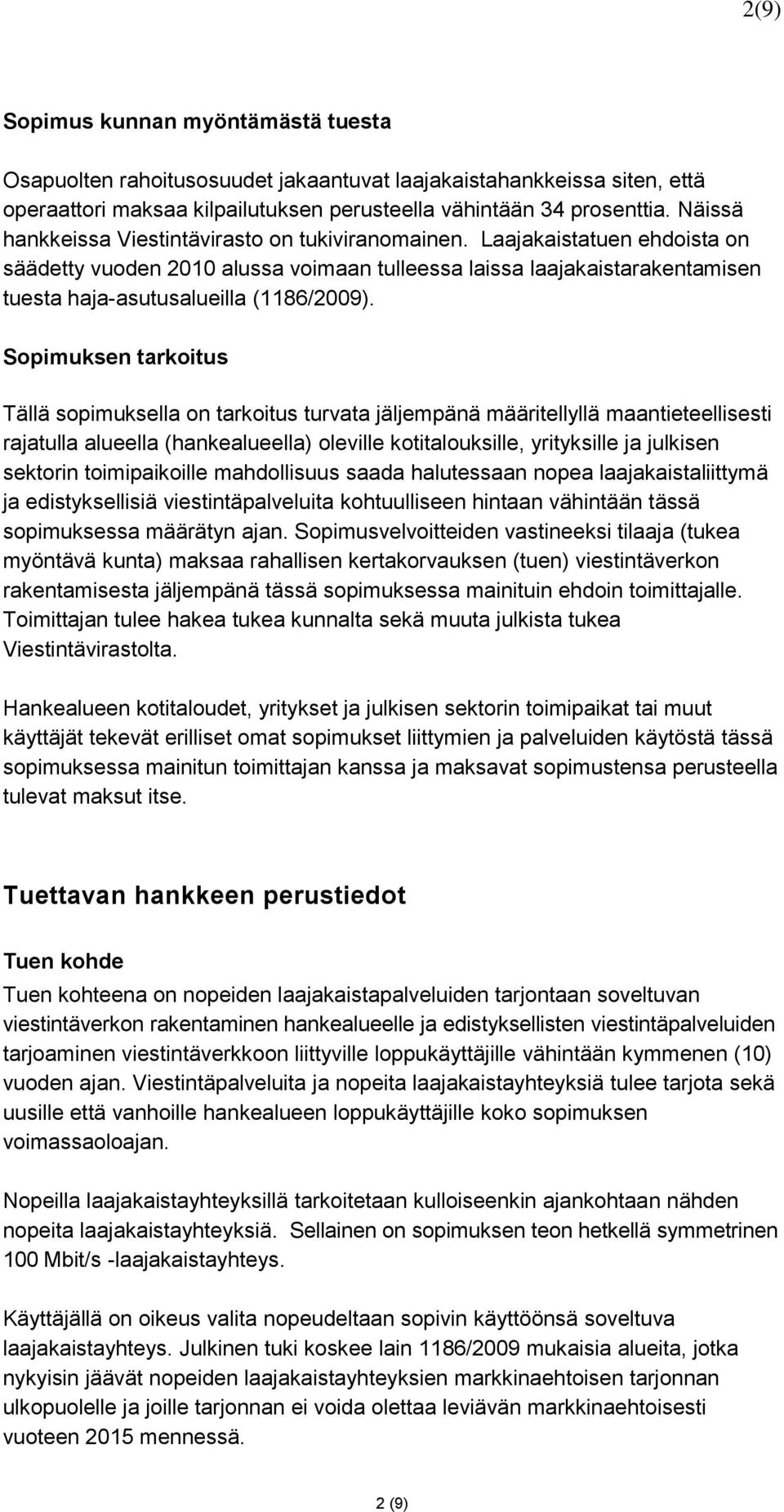 2(9)

Sopimus kunnan myöntämästä tuesta

Osapuolten rahoitusosuudet jakaantuvat laajakaistahankkeissa siten, että operaattori maksaa kilpailutuksen perusteella vähintään 34 prosenttia. Näissä hankkeissa Viestintävirasto on tukiviranomainen. Laajakaistatuen ehdoista on säädetty vuoden 2010 alussa voimaan tulleessa laissa laajakaistarakentamisen tuesta haja-asutusalueilla (1186/2009).

Sopimuksen tarkoitus

Tällä sopimuksella on tarkoitus turvata jäljempänä määritellyllä maantieteellisesti rajatulla alueella (hankealueella) oleville kotitalouksille, yrityksille ja julkisen sektorin toimipaikoille mahdollisuus saada halutessaan nopea laajakaistaliittymä ja edistyksellisiä viestintäpalveluita kohtuulliseen hintaan vähintään tässä sopimuksessa määrätyn ajan. Sopimusvelvoitteiden vastineeksi tilaaja (tukea myöntävä kunta) maksaa rahallisen kertakorvauksen (tuen) viestintäverkon rakentamisesta jäljempänä tässä sopimuksessa mainituin ehdoin toimittajalle. Toimittajan tulee hakea tukea kunnalta sekä muuta julkista tukea Viestintävirastolta.

Hankealueen kotitaloudet, yritykset ja julkisen sektorin toimipaikat tai muut käyttäjät tekevät erilliset omat sopimukset liittymien ja palveluiden käytöstä tässä sopimuksessa mainitun toimittajan kanssa ja maksavat sopimustensa perusteella tulevat maksut itse.

Tuettavan hankkeen perustiedot

Tuen kohde

Tuen kohteena on nopeiden laajakaistapalveluiden tarjontaan soveltuvan viestintäverkon rakentaminen hankealueelle ja edistyksellisten viestintäpalveluiden tarjoaminen viestintäverkkoon liittyville loppukäyttäjille vähintään kymmenen (10) vuoden ajan. Viestintäpalveluita ja nopeita laajakaistayhteyksiä tulee tarjota sekä uusille että vanhoille hankealueen loppukäyttäjille koko sopimuksen voimassaoloajan.

Nopeilla laajakaistayhteyksillä tarkoitetaan kulloiseenkin ajankohtaan nähden nopeita laajakaistayhteyksiä. Sellainen on sopimuksen teon hetkellä symmetrinen 100 Mbit/s -laajakaistayhteys.

Käyttäjällä on oikeus valita nopeudeltaan sopivin käyttöönsä soveltuva laajakaistayhteys. Julkinen tuki koskee lain 1186/2009 mukaisia alueita, jotka nykyisin jäävät nopeiden laajakaistayhteyksien markkinaehtoisen tarjonnan ulkopuolelle ja joille tarjonnan ei voida olettaa leviävän markkinaehtoisesti vuoteen 2015 mennessä.

2 (9)